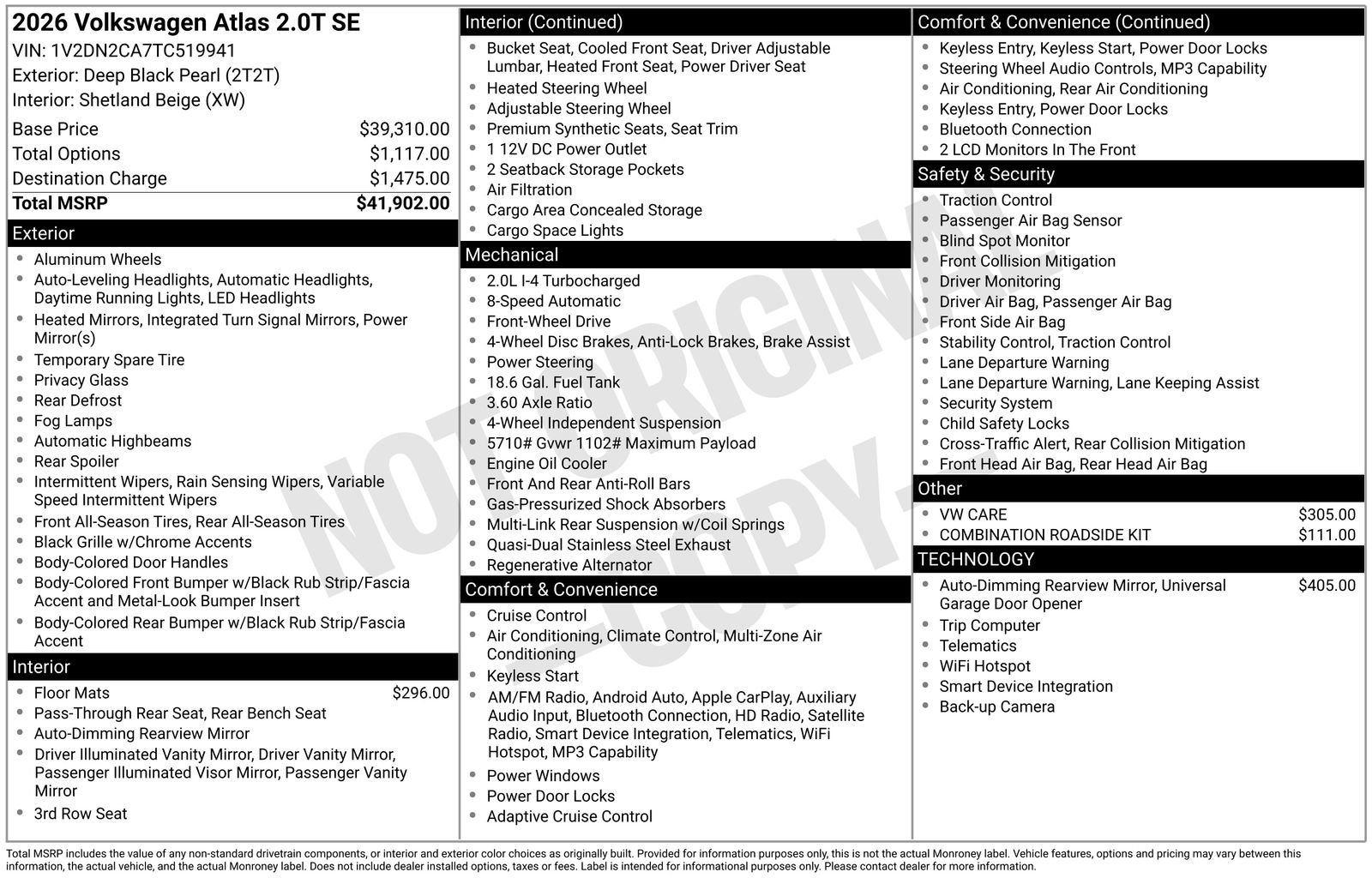 2026 Volkswagen Atlas 2.0T SE
VIN: 1V2DN2CA7TC519941
Exterior: Deep Black Pearl (2T2T)
Interior: Shetland Beige (XW)

Base Price $39,310.00
Total Options $1,117.00
Destination Charge $1,475.00
Total MSRP $41,902.00

Exterior
• Aluminum Wheels
• Auto-Leveling Headlights, Automatic Headlights, Daytime Running Lights, LED Headlights
• Heated Mirrors, Integrated Turn Signal Mirrors, Power Mirror(s)
• Temporary Spare Tire
• Privacy Glass
• Rear Defrost
• Fog Lamps
• Automatic Highbeams
• Rear Spoiler
• Intermittent Wipers, Rain Sensing Wipers, Variable Speed Intermittent Wipers
• Front All-Season Tires, Rear All-Season Tires
• Black Grille w/Chrome Accents
• Body-Colored Door Handles
• Body-Colored Front Bumper w/Black Rub Strip/Fascia Accent and Metal-Look Bumper Insert
• Body-Colored Rear Bumper w/Black Rub Strip/Fascia Accent

Interior
• Floor Mats $296.00
• Pass-Through Rear Seat, Rear Bench Seat
• Auto-Dimming Rearview Mirror
• Driver Illuminated Vanity Mirror, Driver Vanity Mirror, Passenger Illuminated Visor Mirror, Passenger Vanity Mirror
• 3rd Row Seat

Interior (Continued)
• Bucket Seat, Cooled Front Seat, Driver Adjustable Lumbar, Heated Front Seat, Power Driver Seat
• Heated Steering Wheel
• Adjustable Steering Wheel
• Premium Synthetic Seats, Seat Trim
• 1 12V DC Power Outlet
• 2 Seatback Storage Pockets
• Air Filtration
• Cargo Area Concealed Storage
• Cargo Space Lights

Mechanical
• 2.0L I-4 Turbocharged
• 8-Speed Automatic
• Front-Wheel Drive
• 4-Wheel Disc Brakes, Anti-Lock Brakes, Brake Assist
• Power Steering
• 18.6 Gal. Fuel Tank
• 3.60 Axle Ratio
• 4-Wheel Independent Suspension
• 5710# Gvwr 1102# Maximum Payload
• Engine Oil Cooler
• Front And Rear Anti-Roll Bars
• Gas-Pressurized Shock Absorbers
• Multi-Link Rear Suspension w/Coil Springs
• Quasi-Dual Stainless Steel Exhaust
• Regenerative Alternator

Comfort & Convenience
• Cruise Control
• Air Conditioning, Climate Control, Multi-Zone Air Conditioning
• Keyless Start
• AM/FM Radio, Android Auto, Apple CarPlay, Auxiliary Audio Input, Bluetooth Connection, HD Radio, Satellite Radio, Smart Device Integration, Telematics, WiFi Hotspot, MP3 Capability
• Power Windows
• Power Door Locks
• Adaptive Cruise Control

Comfort & Convenience (Continued)
• Keyless Entry, Keyless Start, Power Door Locks
• Steering Wheel Audio Controls, MP3 Capability
• Air Conditioning, Rear Air Conditioning
• Keyless Entry, Power Door Locks
• Bluetooth Connection
• 2 LCD Monitors In The Front

Safety & Security
• Traction Control
• Passenger Air Bag Sensor
• Blind Spot Monitor
• Front Collision Mitigation
• Driver Monitoring
• Driver Air Bag, Passenger Air Bag
• Front Side Air Bag
• Stability Control, Traction Control
• Lane Departure Warning
• Lane Departure Warning, Lane Keeping Assist
• Security System
• Child Safety Locks
• Cross-Traffic Alert, Rear Collision Mitigation
• Front Head Air Bag, Rear Head Air Bag

Other
• VW CARE $305.00
• COMBINATION ROADSIDE KIT $111.00

TECHNOLOGY
• Auto-Dimming Rearview Mirror, Universal Garage Door Opener $405.00
• Trip Computer
• Telematics
• WiFi Hotspot
• Smart Device Integration
• Back-up Camera

Total MSRP includes the value of any non-standard drivetrain components, or interior and exterior color choices as originally built. Provided for information purposes only, this is not the actual Monroney label. Vehicle features, options and pricing may vary between this information, the actual vehicle, and the actual Monroney label. Does not include dealer installed options, taxes or fees. Label is intended for informational purposes only. Please contact dealer for more information.

NOT ORIGINAL - COPY -